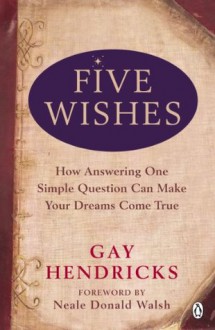 FIVE WISHES

How Answering One Simple Question Can Make Your Dreams Come True

GAY HENDRICKS

FOREWORD BY
Neale Donald Walsh